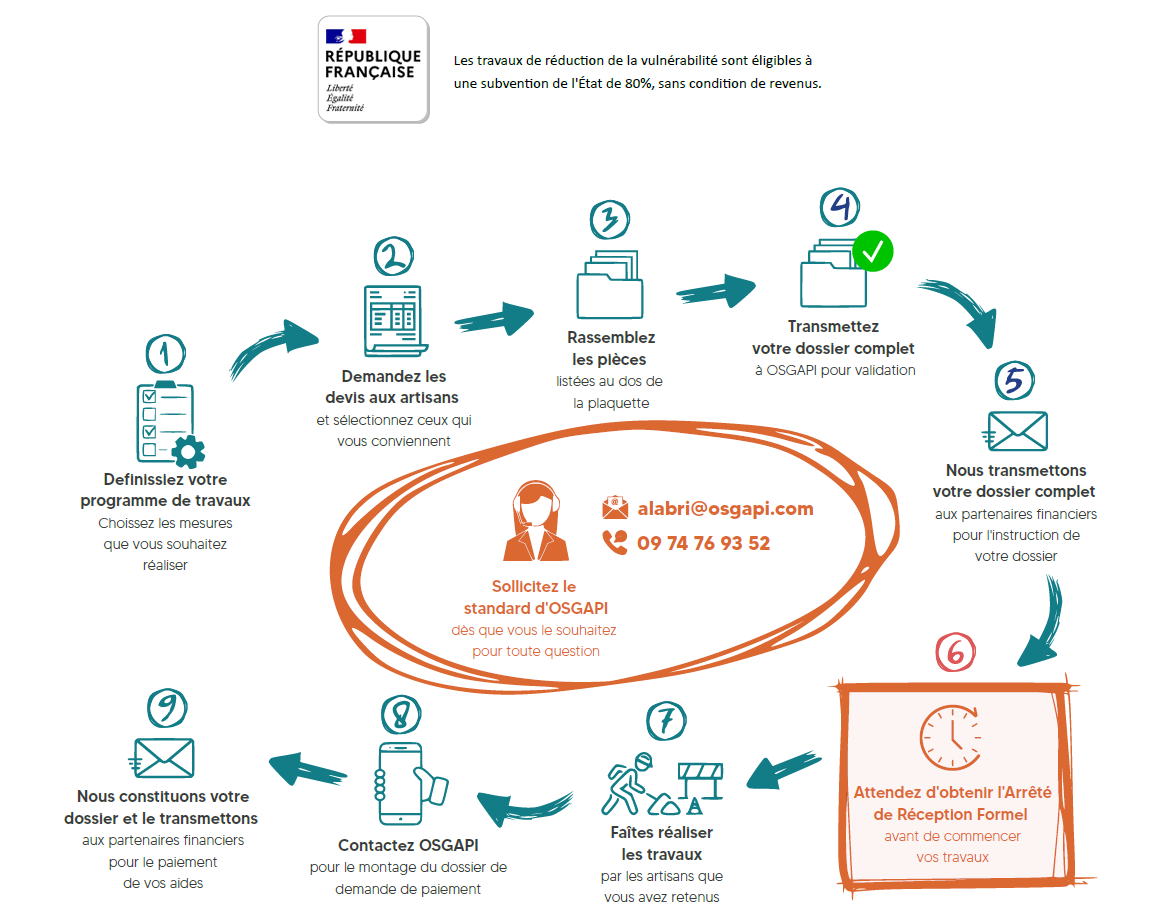 RÉPUBLIQUE FRANÇAISE
Liberté
Égalité
Fraternité

Les travaux de réduction de la vulnérabilité sont éligibles à une subvention de l'État de 80%, sans condition de revenus.

1
Definissiez votre programme de travaux
Choissez les mesures que vous souhaitez réaliser

2
Demandez les devis aux artisans
et sélectionnez ceux qui vous conviennent

3
Rassemblez les pièces
listées au dos de la plaquette

4
Transmettez votre dossier complet
à OSGAPI pour validation

5
Nous transmettons votre dossier complet
aux partenaires financiers pour l'instruction de votre dossier

alabri@osgapi.com
09 74 76 93 52

Sollicitez le standard d'OSGAPI
dès que vous le souhaitez pour toute question

6
Attendez d'obtenir l'Arrêté de Réception Formel
avant de commencer vos travaux

7
Faîtes réaliser les travaux
par les artisans que vous avez retenus

8
Contactez OSGAPI
pour le montage du dossier de demande de paiement

9
Nous constituons votre dossier et le transmettons
aux partenaires financiers pour le paiement de vos aides